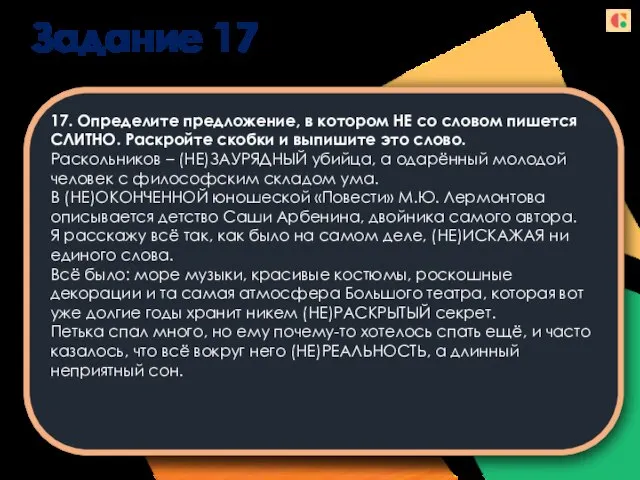 Задание 17

17. Определите предложение, в котором НЕ со словом пишется СЛИТНО. Раскройте скобки и выпишите это слово.
Раскольников – (НЕ)ЗАУРЯДНЫЙ убийца, а одарённый молодой человек с философским складом ума.
В (НЕ)ОКОНЧЕННОЙ юношеской «Повести» М.Ю. Лермонтова описывается детство Саши Арбенина, двойника самого автора.
Я расскажу всё так, как было на самом деле, (НЕ)ИСКАЖАЯ ни единого слова.
Всё было: море музыки, красивые костюмы, роскошные декорации и та самая атмосфера Большого театра, которая вот уже долгие годы хранит никем (НЕ)РАСКРЫТЫЙ секрет.
Петька спал много, но ему почему-то хотелось спать ещё, и часто казалось, что всё вокруг него (НЕ)РЕАЛЬНОСТЬ, а длинный неприятный сон.